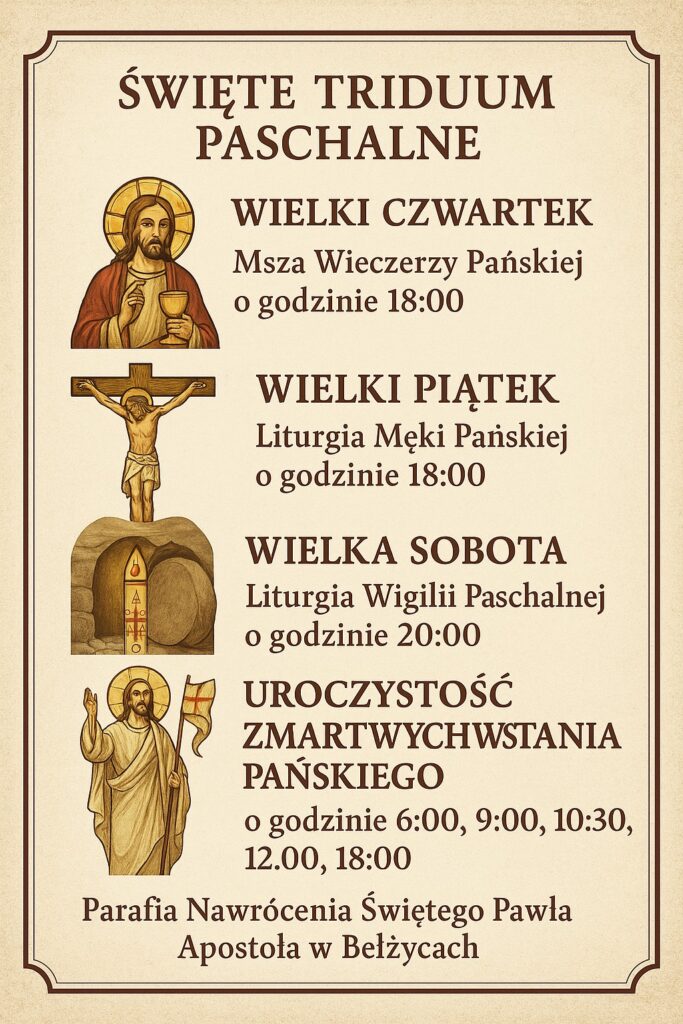 ŚWIĘTE TRIDUUM PASCHALNE

WIELKI CZWARTEK
Msza Wieczerzy Pańskiej
o godzinie 18:00

WIELKI PIĄTEK
Liturgia Męki Pańskiej
o godzinie 18:00

WIELKA SOBOTA
Liturgia Wigilii Paschalnej
o godzinie 20:00

UROCZYSTOŚĆ ZMARTWYCHWSTANIA PAŃSKIEGO
o godzinie 6:00, 9:00, 10:30, 12.00, 18:00

Parafia Nawrócenia Świętego Pawła Apostoła w Bełżycach